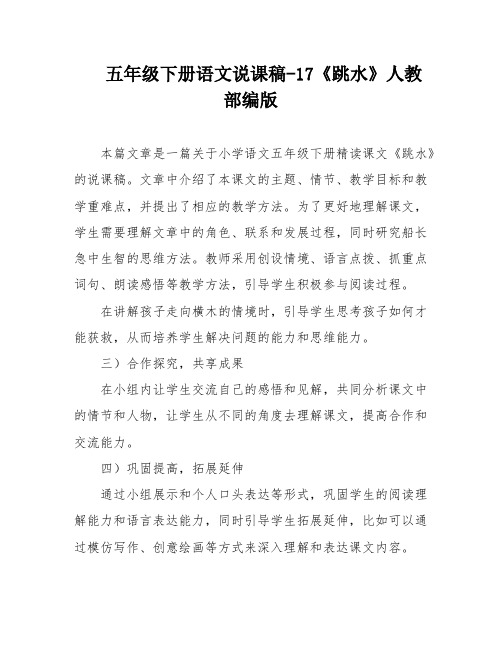 五年级下册语文说课稿-17《跳水》人教部编版

本篇文章是一篇关于小学语文五年级下册精读课文《跳水》的说课稿。文章中介绍了本课文的主题、情节、教学目标和教学重难点，并提出了相应的教学方法。为了更好地理解课文，学生需要理解文章中的角色、联系和发展过程，同时研究船长急中生智的思维方法。教师采用创设情境、语言点拨、抓重点词句、朗读感悟等教学方法，引导学生积极参与阅读过程。

在讲解孩子走向横木的情境时，引导学生思考孩子如何才能获救，从而培养学生解决问题的能力和思维能力。

三）合作探究，共享成果

在小组内让学生交流自己的感悟和见解，共同分析课文中的情节和人物，让学生从不同的角度去理解课文，提高合作和交流能力。

四）巩固提高，拓展延伸

通过小组展示和个人口头表达等形式，巩固学生的阅读理解能力和语言表达能力，同时引导学生拓展延伸，比如可以通过模仿写作、创意绘画等方式来深入理解和表达课文内容。